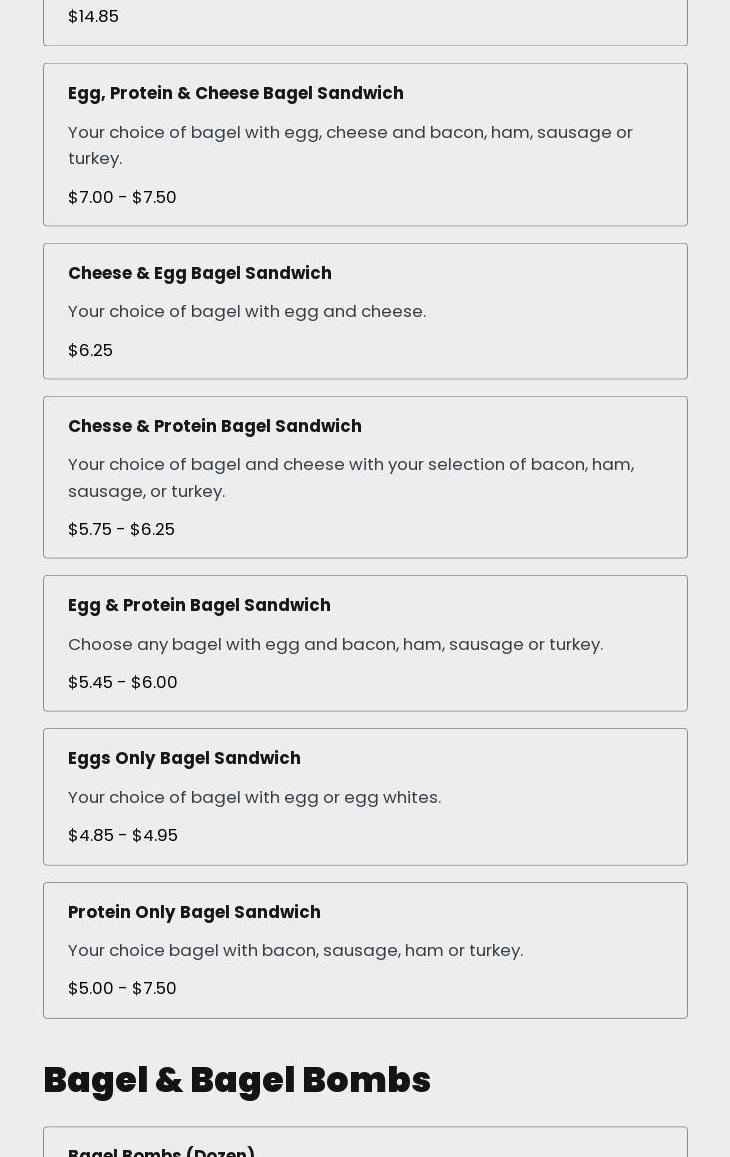 $14.85

Egg, Protein & Cheese Bagel Sandwich

Your choice of bagel with egg, cheese and bacon, ham, sausage or turkey.

$7.00 - $7.50

Cheese & Egg Bagel Sandwich

Your choice of bagel with egg and cheese.

$6.25

Chesse & Protein Bagel Sandwich

Your choice of bagel and cheese with your selection of bacon, ham, sausage, or turkey.

$5.75 - $6.25

Egg & Protein Bagel Sandwich

Choose any bagel with egg and bacon, ham, sausage or turkey.

$5.45 - $6.00

Eggs Only Bagel Sandwich

Your choice of bagel with egg or egg whites.

$4.85 - $4.95

Protein Only Bagel Sandwich

Your choice bagel with bacon, sausage, ham or turkey.

$5.00 - $7.50

Bagel & Bagel Bombs

Bagel Bombs (Dozen)